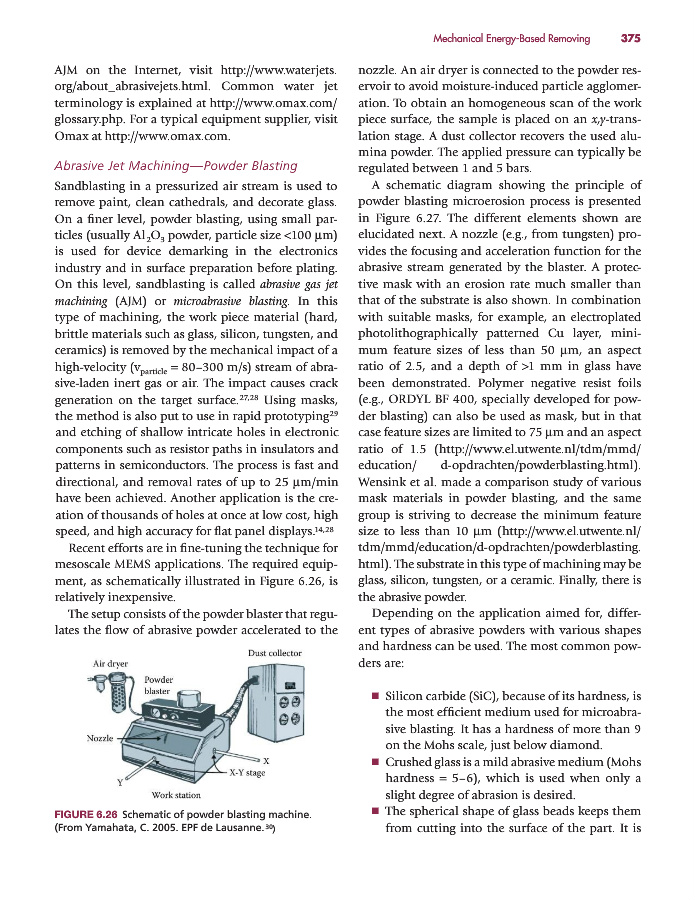 Mechanical Energy-Based Removing 375

AJM on the Internet, visit http://www.waterjets.org/about_abrasivejets.html. Common water jet terminology is explained at http://www.omax.com/glossary.php. For a typical equipment supplier, visit Omax at http://www.omax.com.

Abrasive Jet Machining—Powder Blasting

Sandblasting in a pressurized air stream is used to remove paint, clean cathedrals, and decorate glass. On a finer level, powder blasting, using small particles (usually $Al_2O_3$ powder, particle size <100 μm) is used for device demarking in the electronics industry and in surface preparation before plating. On this level, sandblasting is called abrasive gas jet machining (AJM) or microabrasive blasting. In this type of machining, the work piece material (hard, brittle materials such as glass, silicon, tungsten, and ceramics) is removed by the mechanical impact of a high-velocity ($v_{particle}$ = 80–300 m/s) stream of abrasive-laden inert gas or air. The impact causes crack generation on the target surface.$^{27,28}$ Using masks, the method is also put to use in rapid prototyping$^{29}$ and etching of shallow intricate holes in electronic components such as resistor paths in insulators and patterns in semiconductors. The process is fast and directional, and removal rates of up to 25 μm/min have been achieved. Another application is the creation of thousands of holes at once at low cost, high speed, and high accuracy for flat panel displays.$^{14,28}$

Recent efforts are in fine-tuning the technique for mesoscale MEMS applications. The required equipment, as schematically illustrated in Figure 6.26, is relatively inexpensive.

The setup consists of the powder blaster that regulates the flow of abrasive powder accelerated to the

Air dryer
Powder blaster
Dust collector
Nozzle
X
Y
X-Y stage
Work station

FIGURE 6.26 Schematic of powder blasting machine. (From Yamahata, C. 2005. EPF de Lausanne.$^{30}$)

nozzle. An air dryer is connected to the powder reservoir to avoid moisture-induced particle agglomeration. To obtain an homogeneous scan of the work piece surface, the sample is placed on an x,y-translation stage. A dust collector recovers the used alumina powder. The applied pressure can typically be regulated between 1 and 5 bars.

A schematic diagram showing the principle of powder blasting microerosion process is presented in Figure 6.27. The different elements shown are elucidated next. A nozzle (e.g., from tungsten) provides the focusing and acceleration function for the abrasive stream generated by the blaster. A protective mask with an erosion rate much smaller than that of the substrate is also shown. In combination with suitable masks, for example, an electroplated photolithographically patterned Cu layer, minimum feature sizes of less than 50 μm, an aspect ratio of 2.5, and a depth of >1 mm in glass have been demonstrated. Polymer negative resist foils (e.g., ORDYL BF 400, specially developed for powder blasting) can also be used as mask, but in that case feature sizes are limited to 75 μm and an aspect ratio of 1.5 (http://www.el.utwente.nl/tdm/mmd/education/ d-opdrachten/powderblasting.html). Wensink et al. made a comparison study of various mask materials in powder blasting, and the same group is striving to decrease the minimum feature size to less than 10 μm (http://www.el.utwente.nl/tdm/mmd/education/d-opdrachten/powderblasting.html). The substrate in this type of machining may be glass, silicon, tungsten, or a ceramic. Finally, there is the abrasive powder.

Depending on the application aimed for, different types of abrasive powders with various shapes and hardness can be used. The most common powders are:

■ Silicon carbide (SiC), because of its hardness, is the most efficient medium used for microabrasive blasting. It has a hardness of more than 9 on the Mohs scale, just below diamond.
■ Crushed glass is a mild abrasive medium (Mohs hardness = 5–6), which is used when only a slight degree of abrasion is desired.
■ The spherical shape of glass beads keeps them from cutting into the surface of the part. It is